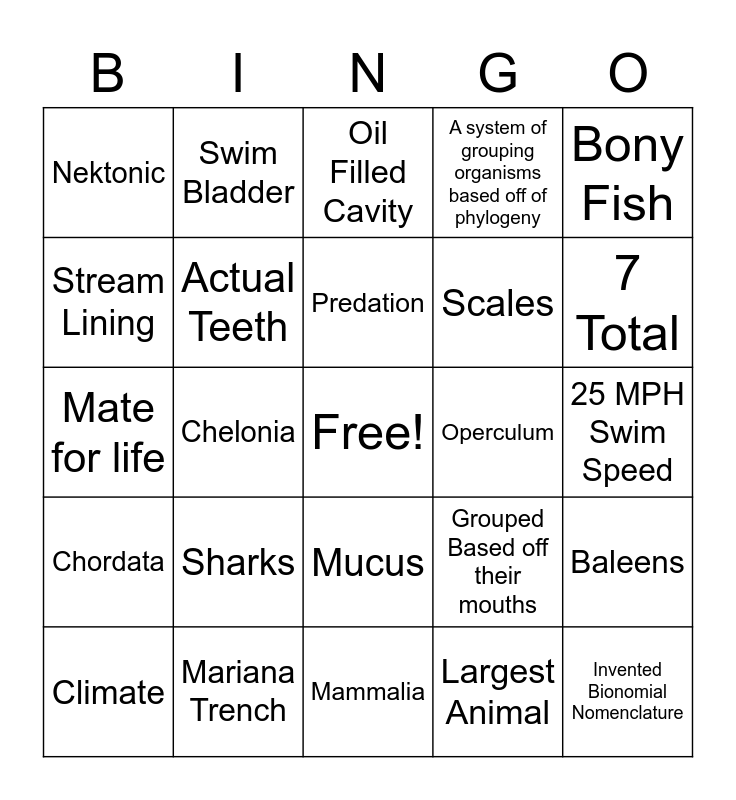 | B | I | N | G | O |
|---|---|---|---|---|
| Nektonic | Swim Bladder | Oil Filled Cavity | A system of grouping organisms based off of phylogeny | Bony Fish |
| Stream Lining | Actual Teeth | Predation | Scales | 7 Total |
| Mate for life | Chelonia | Free! | Operculum | 25 MPH Swim Speed |
| Chordata | Sharks | Mucus | Grouped Based off their mouths | Baleens |
| Climate | Mariana Trench | Mammalia | Largest Animal | Invented Bionomial Nomenclature |